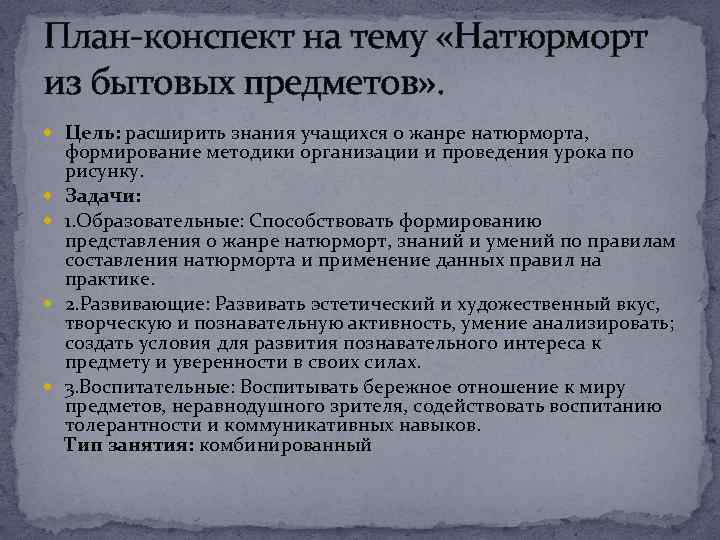 План-конспект на тему «Натюрморт из бытовых предметов».

Цель: расширить знания учащихся о жанре натюрморта, формирование методики организации и проведения урока по рисунку.

Задачи:

1.Образовательные: Способствовать формированию представления о жанре натюрморт, знаний и умений по правилам составления натюрморта и применение данных правил на практике.

2.Развивающие: Развивать эстетический и художественный вкус, творческую и познавательную активность, умение анализировать; создать условия для развития познавательного интереса к предмету и уверенности в своих силах.

3.Воспитательные: Воспитывать бережное отношение к миру предметов, неравнодушного зрителя, содействовать воспитанию толерантности и коммуникативных навыков.
Тип занятия: комбинированный